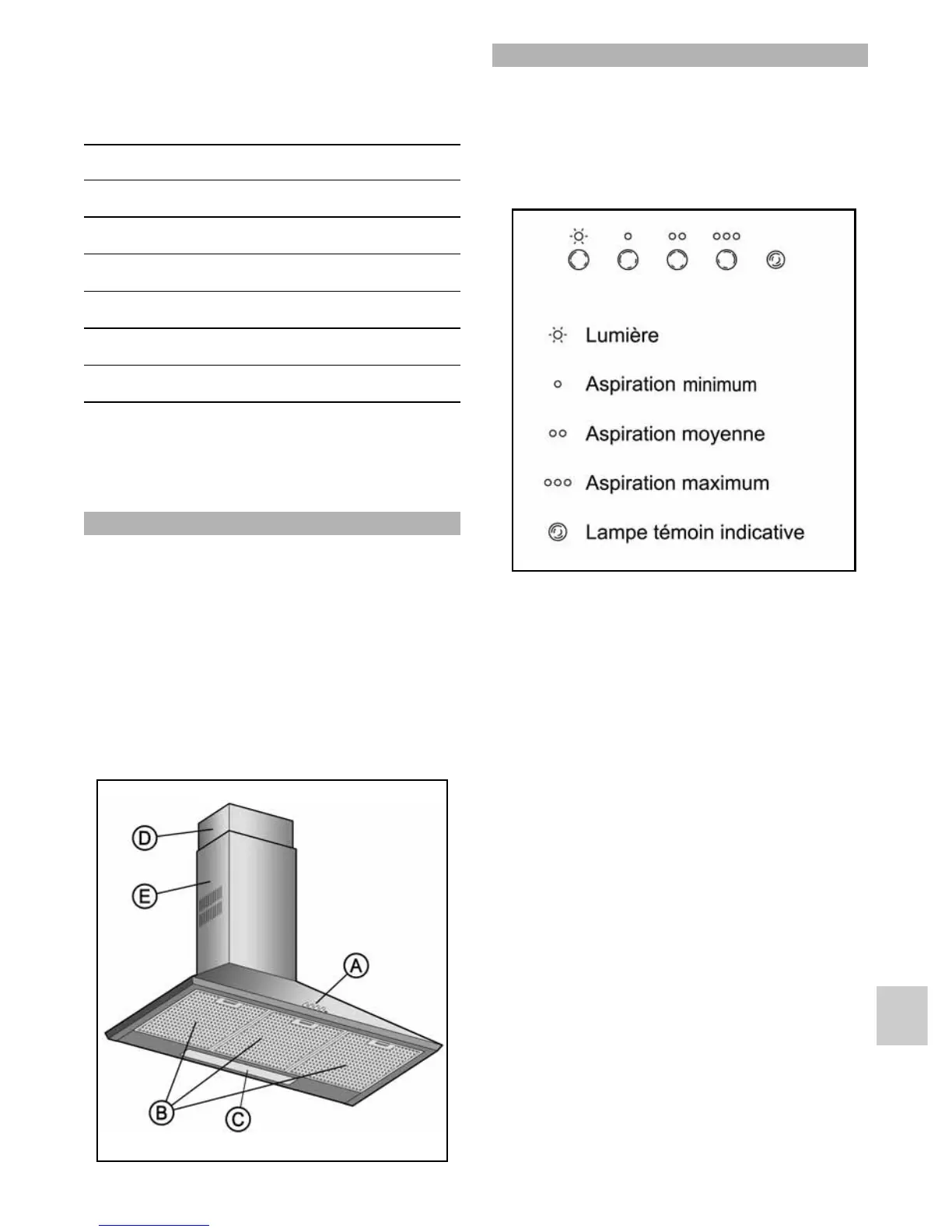 Lumière

Aspiration minimum

Aspiration moyenne

Aspiration maximum

Lampe témoin indicative

D

E

A

B

C